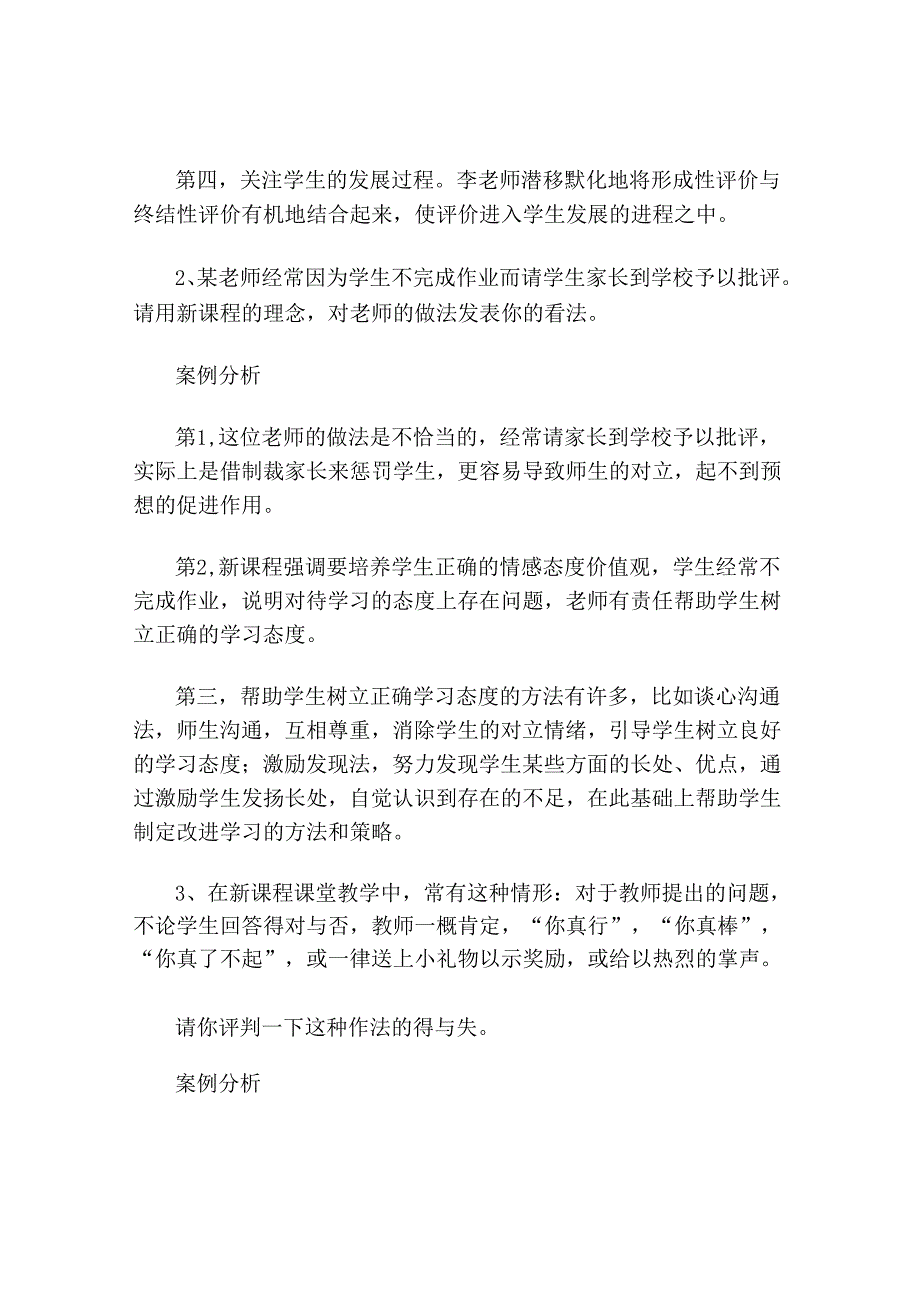 第四，关注学生的发展过程。李老师潜移默化地将形成性评价与终结性评价有机地结合起来，使评价进入学生发展的进程之中。

2、某老师经常因为学生不完成作业而请学生家长到学校予以批评。请用新课程的理念，对老师的做法发表你的看法。

案例分析

第1,这位老师的做法是不恰当的，经常请家长到学校予以批评，实际上是借制裁家长来惩罚学生，更容易导致师生的对立，起不到预想的促进作用。

第2,新课程强调要培养学生正确的情感态度价值观，学生经常不完成作业，说明对待学习的态度上存在问题，老师有责任帮助学生树立正确的学习态度。

第三，帮助学生树立正确学习态度的方法有许多，比如谈心沟通法，师生沟通，互相尊重，消除学生的对立情绪，引导学生树立良好的学习态度；激励发现法，努力发现学生某些方面的长处、优点，通过激励学生发扬长处，自觉认识到存在的不足，在此基础上帮助学生制定改进学习的方法和策略。

3、在新课程课堂教学中，常有这种情形：对于教师提出的问题，不论学生回答得对与否，教师一概肯定，“你真行”，“你真棒”，“你真了不起”，或一律送上小礼物以示奖励，或给以热烈的掌声。

请你评判一下这种作法的得与失。

案例分析